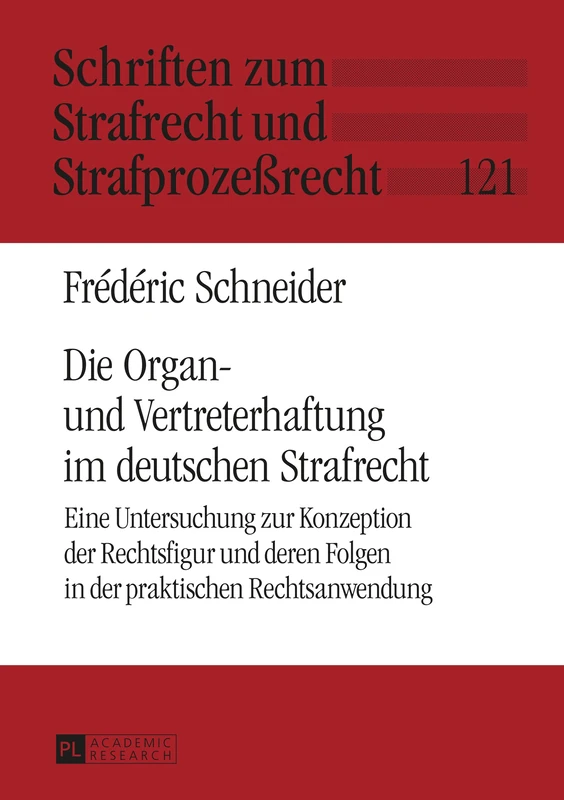 Schriften zum Strafrecht und Strafprozeßrecht 121

Frédéric Schneider

Die Organ- und Vertreterhaftung im deutschen Strafrecht

Eine Untersuchung zur Konzeption der Rechtsfigur und deren Folgen in der praktischen Rechtsanwendung

PL ACADEMIC RESEARCH